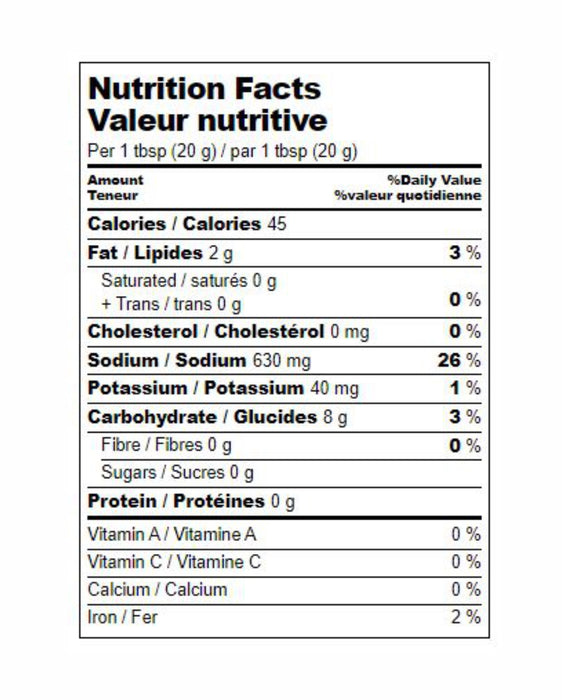 Nutrition Facts
Valeur nutritive
Per 1 tbsp (20 g) / par 1 tbsp (20 g)

| Amount Teneur | %Daily Value %valeur quotidienne |
|---|---|
| Calories / Calories 45 | |
| Fat / Lipides 2 g | 3 % |
| Saturated / saturés 0 g + Trans / trans 0 g | 0 % |
| Cholesterol / Cholestérol 0 mg | 0 % |
| Sodium / Sodium 630 mg | 26 % |
| Potassium / Potassium 40 mg | 1 % |
| Carbohydrate / Glucides 8 g | 3 % |
| Fibre / Fibres 0 g | 0 % |
| Sugars / Sucres 0 g | |
| Protein / Protéines 0 g | |
| Vitamin A / Vitamine A | 0 % |
| Vitamin C / Vitamine C | 0 % |
| Calcium / Calcium | 0 % |
| Iron / Fer | 2 % |